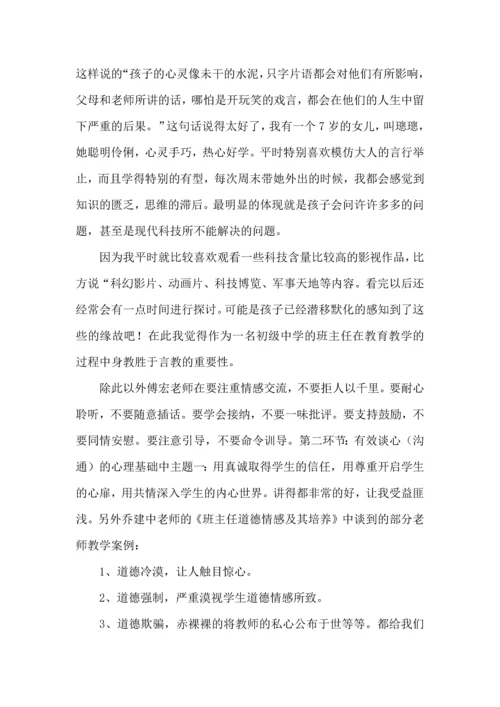 这样说的“孩子的心灵像未干的水泥，只字片语都会对他们有所影响，父母和老师所讲的话，哪怕是开玩笑的戏言，都会在他们的人生中留下严重的后果。”这句话说得太好了，我有一个 7 岁的女儿，叫璁璁，她聪明伶俐，心灵手巧，热心好学。平时特别喜欢模仿大人的言行举止，而且学得特别的有型，每次周末带她外出的时候，我都会感觉到知识的匮乏，思维的滞后。最明显的体现就是孩子会问许许多多的问题，甚至是现代科技所不能解决的问题。

因为我平时就比较喜欢观看一些科技含量比较高的影视作品，比方说“科幻影片、动画片、科技博览、军事天地等内容。看完以后还经常会有一点时间进行探讨。可能是孩子已经潜移默化的感知到了这些的缘故吧！在此我觉得作为一名初级中学的班主任在教育教学的过程中身教胜于言教的重要性。

除此以外傅宏老师在要注重情感交流，不要拒人以千里。要耐心聆听，不要随意插话。要学会接纳，不要一味批评。要支持鼓励，不要同情安慰。要注意引导，不要命令训导。第二环节：有效谈心（沟通）的心理基础中主题一：用真诚取得学生的信任，用尊重开启学生的心扉，用共情深入学生的内心世界。讲得都非常的好，让我受益匪浅。另外乔建中老师的《班主任道德情感及其培养》中谈到的部分老师教学案例：

1、道德冷漠，让人触目惊心。

2、道德强制，严重漠视学生道德情感所致。

3、道德欺骗，赤裸裸的将教师的私心公布于世等等。都给我们